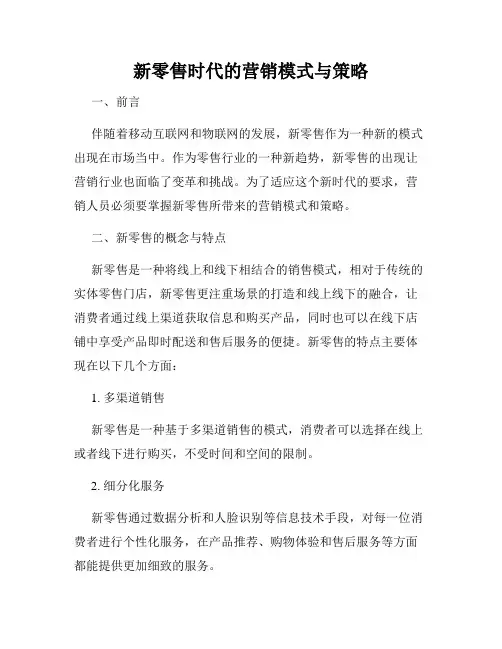 新零售时代的营销模式与策略

一、前言

伴随着移动互联网和物联网的发展，新零售作为一种新的模式出现在市场当中。作为零售行业的一种新趋势，新零售的出现让营销行业也面临了变革和挑战。为了适应这个新时代的要求，营销人员必须要掌握新零售所带来的营销模式和策略。

二、新零售的概念与特点

新零售是一种将线上和线下相结合的销售模式，相对于传统的实体零售门店，新零售更注重场景的打造和线上线下的融合，让消费者通过线上渠道获取信息和购买产品，同时也可以在线下店铺中享受产品即时配送和售后服务的便捷。新零售的特点主要体现在以下几个方面：

1. 多渠道销售

新零售是一种基于多渠道销售的模式，消费者可以选择在线上或者线下进行购买，不受时间和空间的限制。

2. 细分化服务

新零售通过数据分析和人脸识别等信息技术手段，对每一位消费者进行个性化服务，在产品推荐、购物体验和售后服务等方面都能提供更加细致的服务。